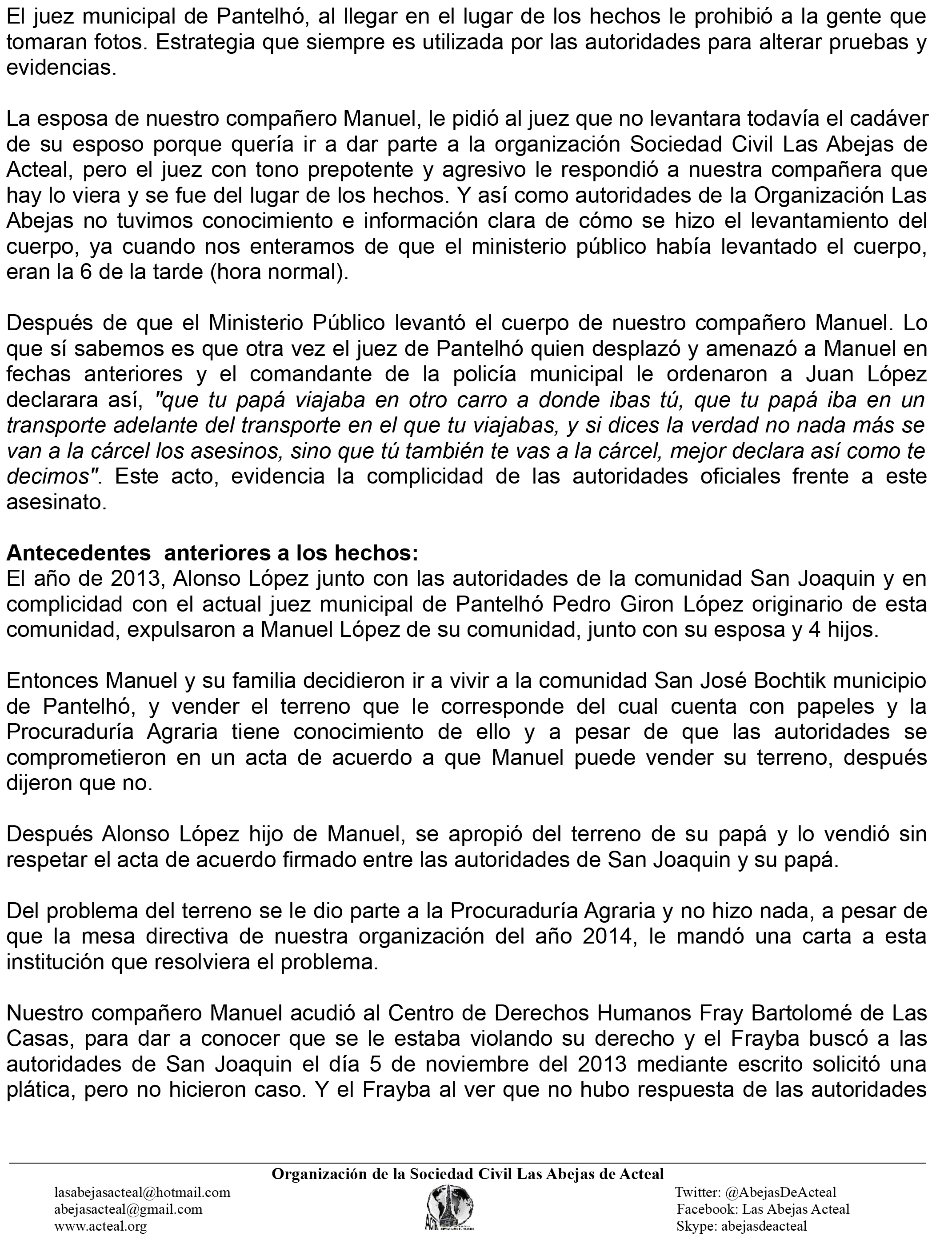 El juez municipal de Pantelhó, al llegar en el lugar de los hechos le prohibió a la gente que tomaran fotos. Estrategia que siempre es utilizada por las autoridades para alterar pruebas y evidencias.

La esposa de nuestro compañero Manuel, le pidió al juez que no levantara todavía el cadáver de su esposo porque quería ir a dar parte a la organización Sociedad Civil Las Abejas de Acteal, pero el juez con tono prepotente y agresivo le respondió a nuestra compañera que hay lo viera y se fue del lugar de los hechos. Y así como autoridades de la Organización Las Abejas no tuvimos conocimiento e información clara de cómo se hizo el levantamiento del cuerpo, ya cuando nos enteramos de que el ministerio público había levantado el cuerpo, eran la 6 de la tarde (hora normal).

Después de que el Ministerio Público levantó el cuerpo de nuestro compañero Manuel. Lo que sí sabemos es que otra vez el juez de Pantelhó quien desplazó y amenazó a Manuel en fechas anteriores y el comandante de la policía municipal le ordenaron a Juan López declarara así, "que tu papá viajaba en otro carro a donde ibas tú, que tu papá iba en un transporte adelante del transporte en el que tu viajabas, y si dices la verdad no nada más se van a la cárcel los asesinos, sino que tú también te vas a la cárcel, mejor declara así como te decimos". Este acto, evidencia la complicidad de las autoridades oficiales frente a este asesinato.

Antecedentes anteriores a los hechos:
El año de 2013, Alonso López junto con las autoridades de la comunidad San Joaquin y en complicidad con el actual juez municipal de Pantelhó Pedro Giron López originario de esta comunidad, expulsaron a Manuel López de su comunidad, junto con su esposa y 4 hijos.

Entonces Manuel y su familia decidieron ir a vivir a la comunidad San José Bochtik municipio de Pantelhó, y vender el terreno que le corresponde del cual cuenta con papeles y la Procuraduría Agraria tiene conocimiento de ello y a pesar de que las autoridades se comprometieron en un acta de acuerdo a que Manuel puede vender su terreno, después dijeron que no.

Después Alonso López hijo de Manuel, se apropió del terreno de su papá y lo vendió sin respetar el acta de acuerdo firmado entre las autoridades de San Joaquin y su papá.

Del problema del terreno se le dio parte a la Procuraduría Agraria y no hizo nada, a pesar de que la mesa directiva de nuestra organización del año 2014, le mandó una carta a esta institución que resolviera el problema.

Nuestro compañero Manuel acudió al Centro de Derechos Humanos Fray Bartolomé de Las Casas, para dar a conocer que se le estaba violando su derecho y el Frayba buscó a las autoridades de San Joaquin el día 5 de noviembre del 2013 mediante escrito solicitó una plática, pero no hicieron caso. Y el Frayba al ver que no hubo respuesta de las autoridades

Organización de la Sociedad Civil Las Abejas de Acteal
lasabejasacteal@hotmail.com
abejasacteal@gmail.com
www.acteal.org
Twitter: @AbejasDeActeal
Facebook: Las Abejas Acteal
Skype: abejasdeacteal